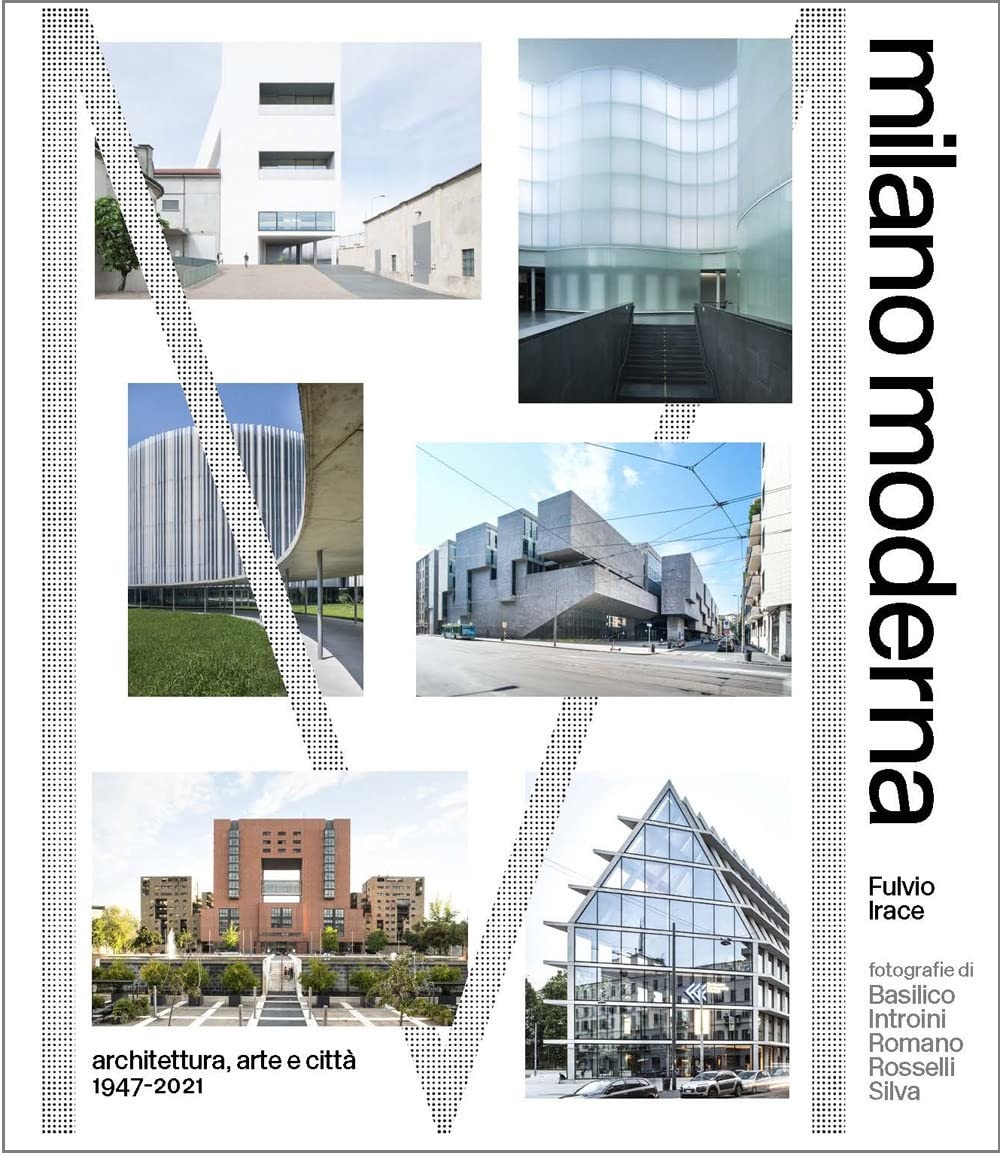 milano moderna

Fulvio Irace

fotografie di
Basilico
Introini
Romano
Rosselli
Silva

architettura, arte e città
1947-2021